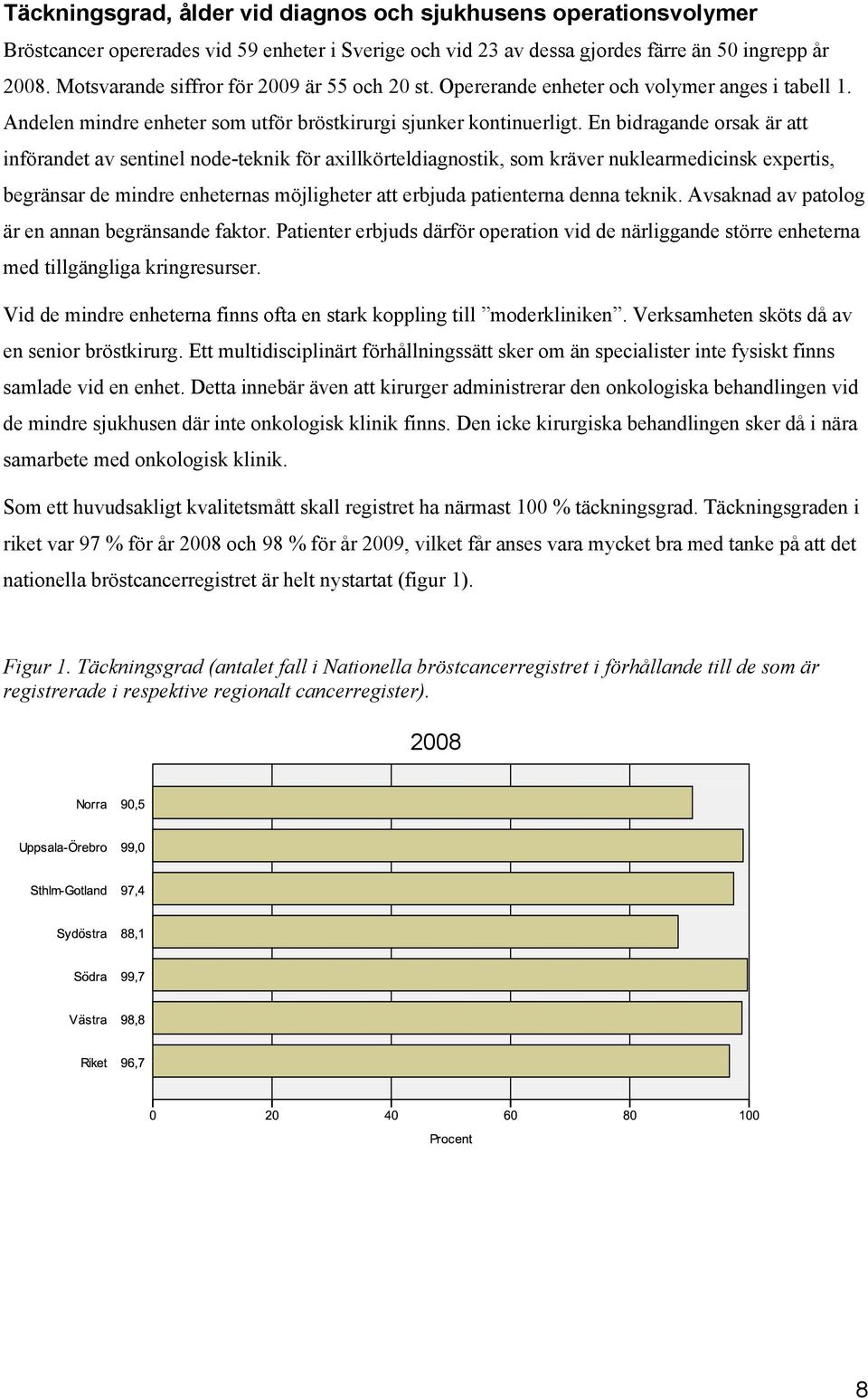 Täckningsgrad, ålder vid diagnos och sjukhusens operationsvolymer

Bröstcancer opererades vid 59 enheter i Sverige och vid 23 av dessa gjordes färre än 50 ingrepp år 2008. Motsvarande siffror för 2009 är 55 och 20 st. Opererande enheter och volymer anges i tabell 1. Andelen mindre enheter som utför bröstkirurgi sjunker kontinuerligt. En bidragande orsak är att införandet av sentinel node-teknik för axillkörteldiagnostik, som kräver nuklearmedicinsk expertis, begränsar de mindre enheternas möjligheter att erbjuda patienterna denna teknik. Avsaknad av patolog är en annan begränsande faktor. Patienter erbjuds därför operation vid de närliggande större enheterna med tillgängliga kringresurser.

Vid de mindre enheterna finns ofta en stark koppling till ”moderkliniken”. Verksamheten sköts då av en senior bröstkirurg. Ett multidisciplinärt förhållningssätt sker om än specialister inte fysiskt finns samlade vid en enhet. Detta innebär även att kirurger administrerar den onkologiska behandlingen vid de mindre sjukhusen där inte onkologisk klinik finns. Den icke kirurgiska behandlingen sker då i nära samarbete med onkologisk klinik.

Som ett huvudsakligt kvalitetsmått skall registret ha närmast 100 % täckningsgrad. Täckningsgraden i riket var 97 % för år 2008 och 98 % för år 2009, vilket får anses vara mycket bra med tanke på att det nationella bröstcancerregistret är helt nystartat (figur 1).

Figur 1. Täckningsgrad (antalet fall i Nationella bröstcancerregistret i förhållande till de som är registrerade i respektive regionalt cancerregister).

2008

Norra 90,5
Uppsala-Örebro 99,0
Sthlm-Gotland 97,4
Sydöstra 88,1
Södra 99,7
Västra 98,8
Riket 96,7

0 20 40 60 80 100
Procent

8